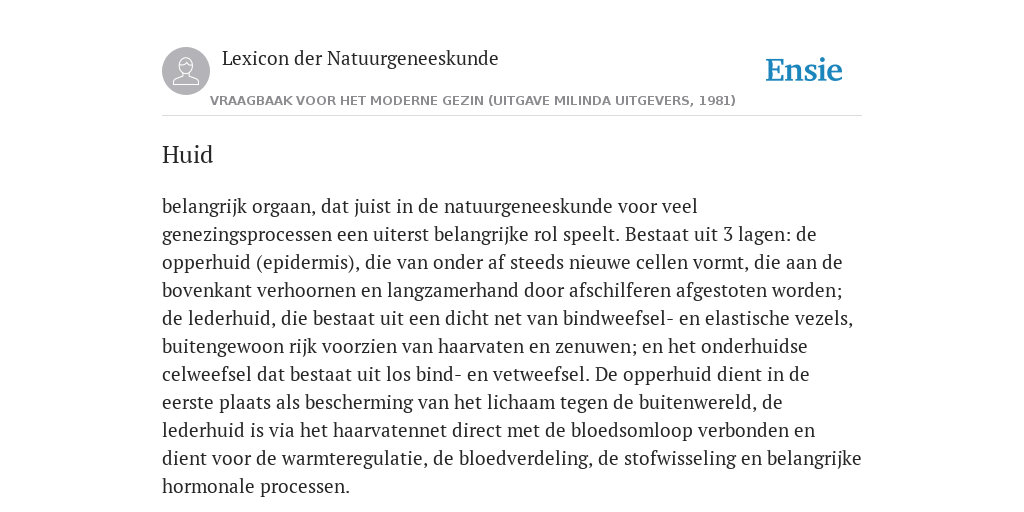 Lexicon der Natuurgeneeskunde

Ensie

VRAAGBAAK VOOR HET MODERNE GEZIN (UITGAVE MILINDA UITGEVERS, 1981)

Huid

belangrijk orgaan, dat juist in de natuurgeneeskunde voor veel genezingsprocessen een uiterst belangrijke rol speelt. Bestaat uit 3 lagen: de opperhuid (epidermis), die van onder af steeds nieuwe cellen vormt, die aan de bovenkant verhoornen en langzamerhand door afschilferen afgestoten worden; de lederhuid, die bestaat uit een dicht net van bindweefsel- en elastische vezels, buitengewoon rijk voorzien van haarvaten en zenuwen; en het onderhuidse celweefsel dat bestaat uit los bind- en vetweefsel. De opperhuid dient in de eerste plaats als bescherming van het lichaam tegen de buitenwereld, de lederhuid is via het haarvatennet direct met de bloedsomloop verbonden en dient voor de warmteregulatie, de bloedverdeling, de stofwisseling en belangrijke hormonale processen.